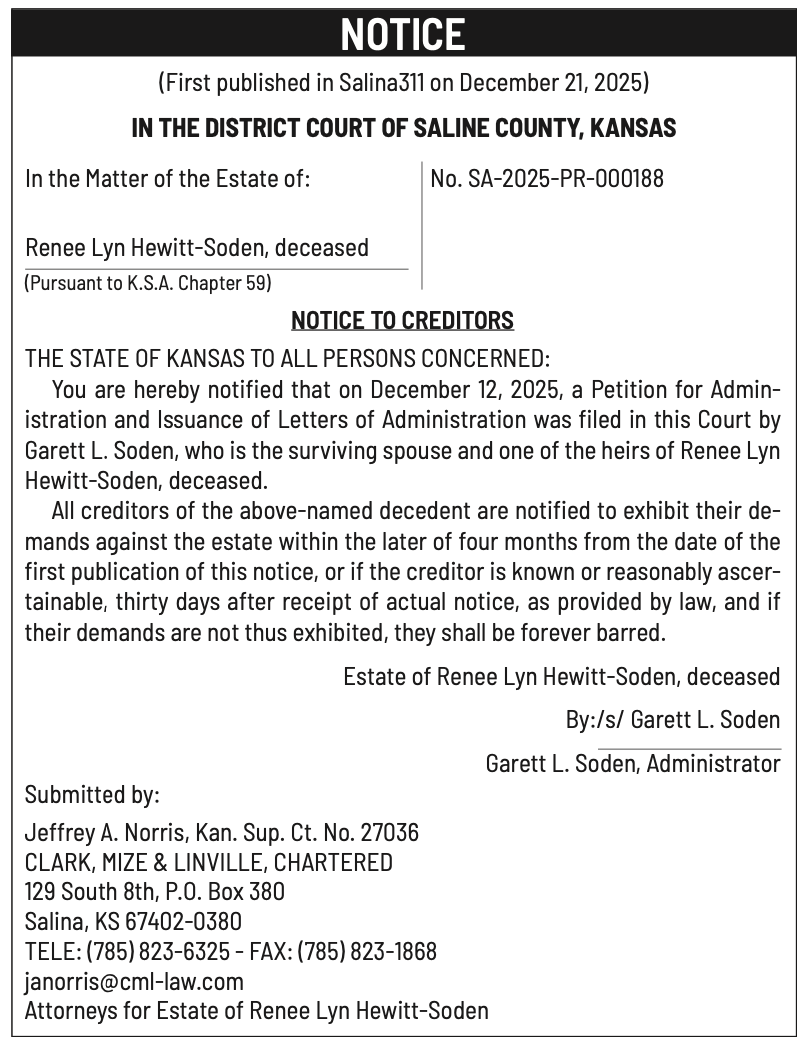 NOTICE

(First published in Salina311 on December 21, 2025)

IN THE DISTRICT COURT OF SALINE COUNTY, KANSAS

In the Matter of the Estate of:

Renee Lyn Hewitt-Soden, deceased

(Pursuant to K.S.A. Chapter 59)

No. SA-2025-PR-000188

NOTICE TO CREDITORS

THE STATE OF KANSAS TO ALL PERSONS CONCERNED:

You are hereby notified that on December 12, 2025, a Petition for Administration and Issuance of Letters of Administration was filed in this Court by Garett L. Soden, who is the surviving spouse and one of the heirs of Renee Lyn Hewitt-Soden, deceased.

All creditors of the above-named decedent are notified to exhibit their demands against the estate within the later of four months from the date of the first publication of this notice, or if the creditor is known or reasonably ascertainable, thirty days after receipt of actual notice, as provided by law, and if their demands are not thus exhibited, they shall be forever barred.

Estate of Renee Lyn Hewitt-Soden, deceased

By:/s/ Garett L. Soden

Garett L. Soden, Administrator

Submitted by:

Jeffrey A. Norris, Kan. Sup. Ct. No. 27036
CLARK, MIZE & LINVILLE, CHARTERED
129 South 8th, P.O. Box 380
Salina, KS 67402-0380
TELE: (785) 823-6325 - FAX: (785) 823-1868
janorris@cml-law.com
Attorneys for Estate of Renee Lyn Hewitt-Soden